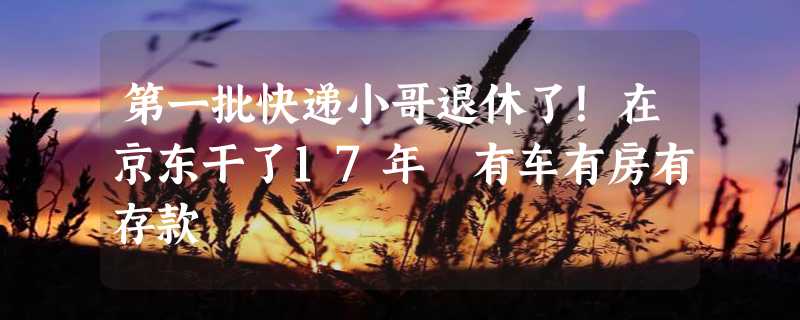 第一批快递小哥退休了！在京东干了17年 有车有房有存款